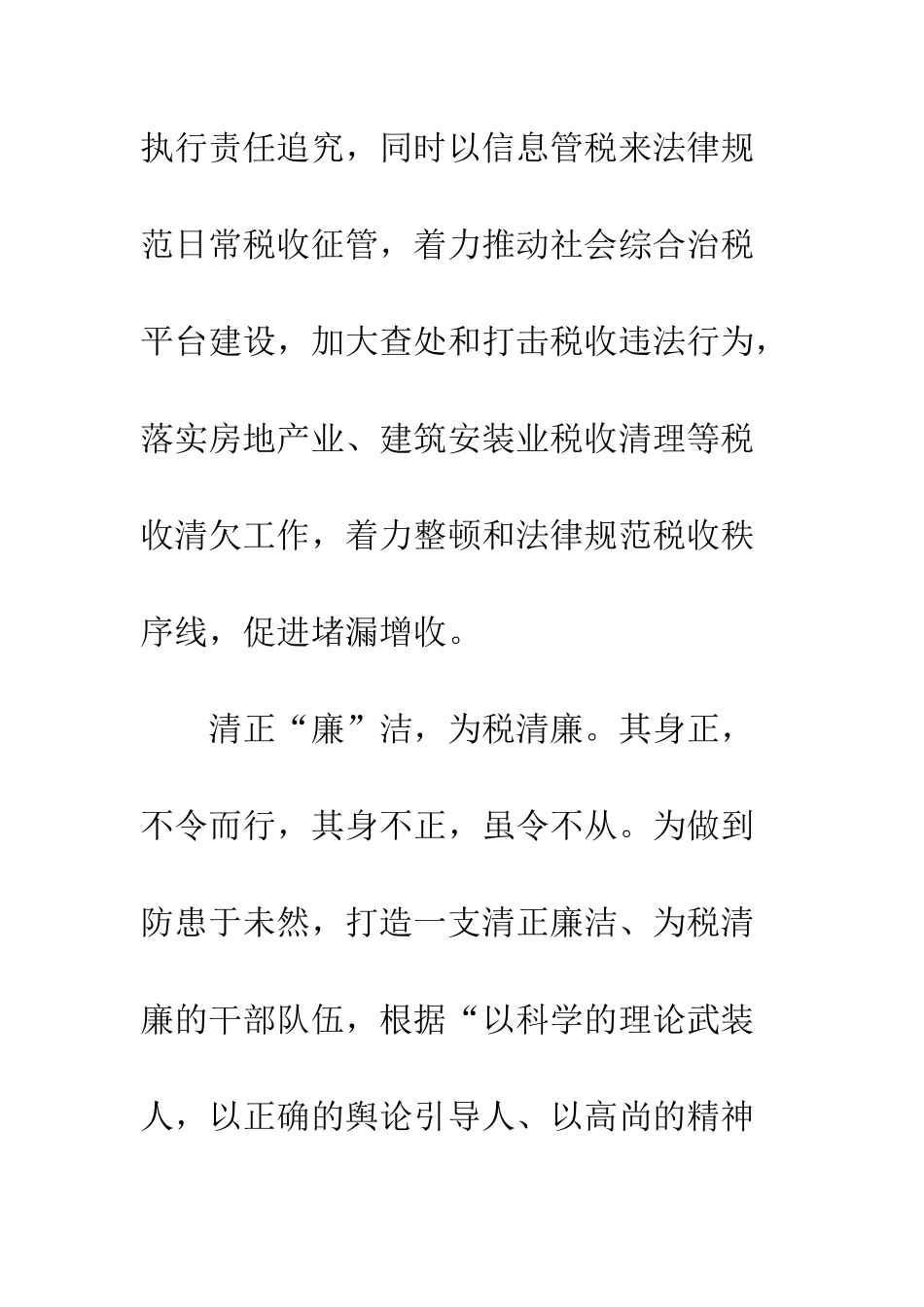 执行责任追究，同时以信息管税来法律规范日常税收征管，着力推动社会综合治税平台建设，加大查处和打击税收违法行为，落实房地产业、建筑安装业税收清理等税收清欠工作，着力整顿和法律规范税收秩序线，促进堵漏增收。

清正“廉”洁，为税清廉。其身正，不令而行，其身不正，虽令不从。为做到防患于未然，打造一支清正廉洁、为税清廉的干部队伍，根据“以科学的理论武装人，以正确的舆论引导人、以高尚的精神